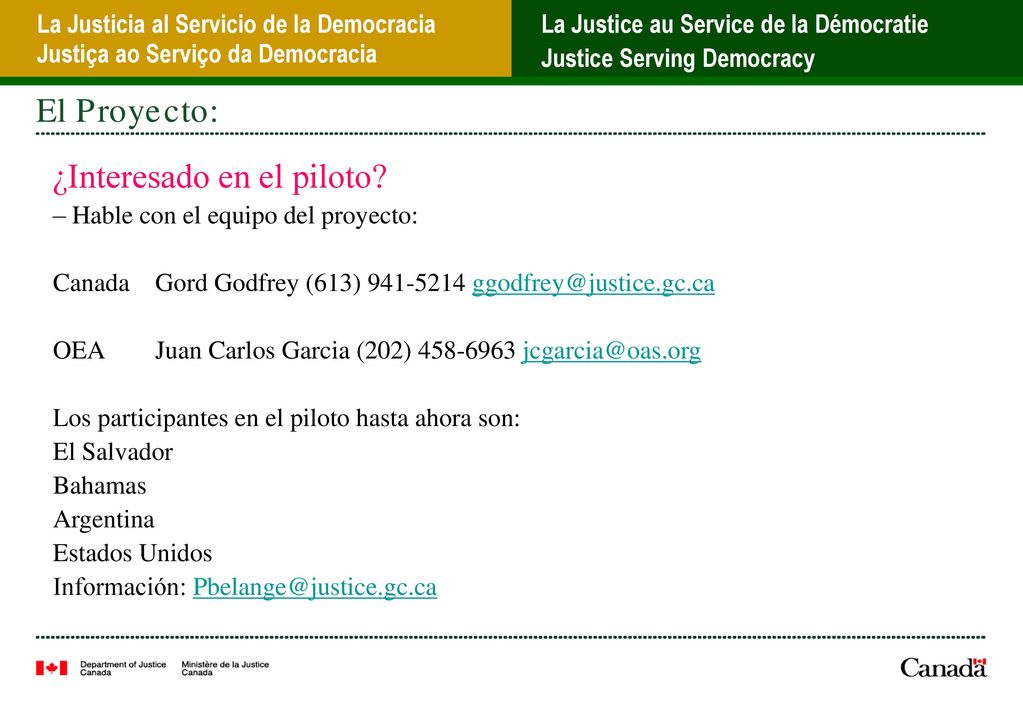 La Justicia al Servicio de la Democracia
Justiça ao Serviço da Democracia

La Justice au Service de la Démocratie
Justice Serving Democracy

El Proyecto:

¿Interesado en el piloto?
– Hable con el equipo del proyecto:

Canada Gord Godfrey (613) 941-5214 ggodfrey@justice.gc.ca

OEA Juan Carlos Garcia (202) 458-6963 jcgarcia@oas.org

Los participantes en el piloto hasta ahora son:
El Salvador
Bahamas
Argentina
Estados Unidos
Información: Pbelange@justice.gc.ca

Department of Justice Canada
Ministère de la Justice Canada

Canada